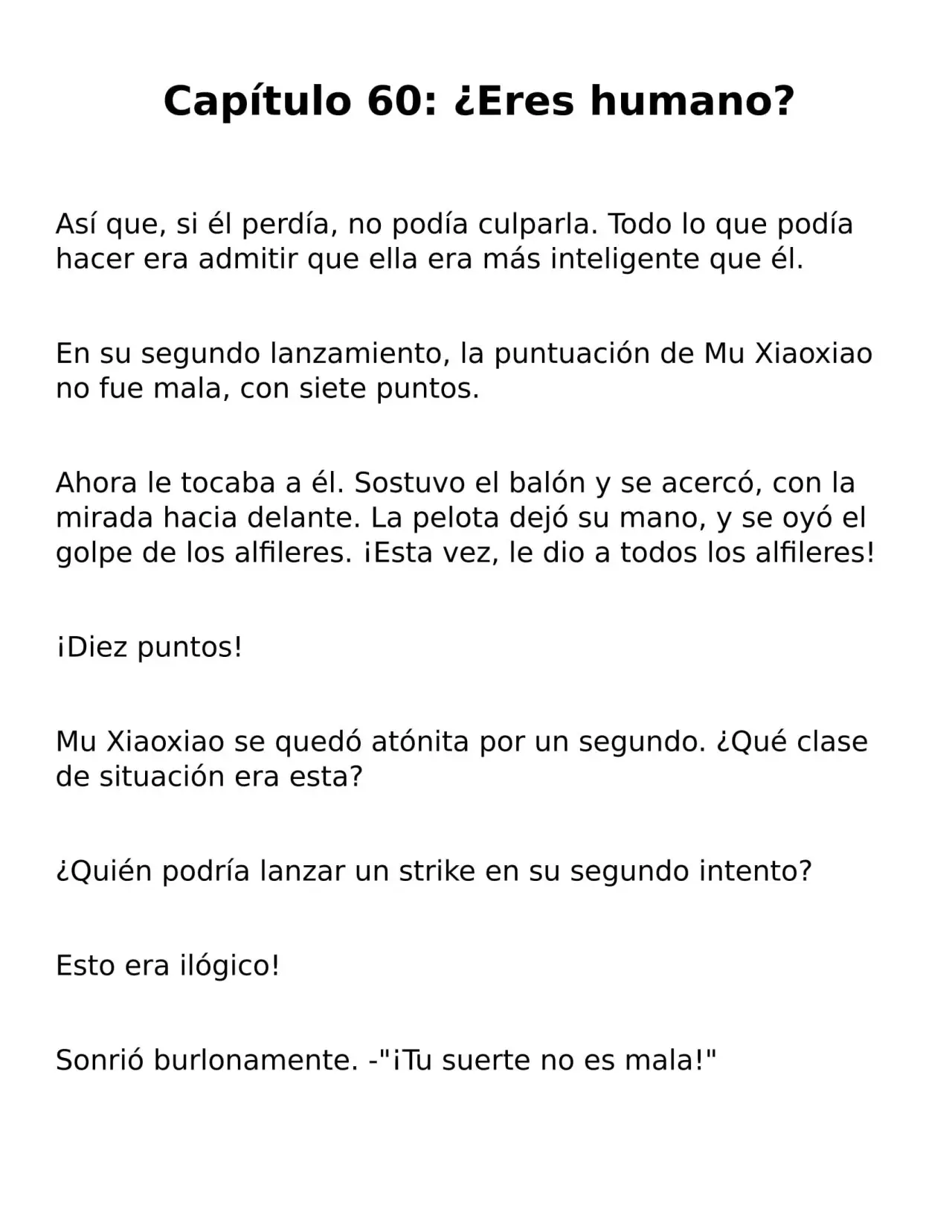 Capítulo 60: ¿Eres humano?

Así que, si él perdía, no podía culparla. Todo lo que podía hacer era admitir que ella era más inteligente que él.

En su segundo lanzamiento, la puntuación de Mu Xiaoxiao no fue mala, con siete puntos.

Ahora le tocaba a él. Sostuvo el balón y se acercó, con la mirada hacia delante. La pelota dejó su mano, y se oyó el golpe de los alfileres. ¡Esta vez, le dio a todos los alfileres!

¡Diez puntos!

Mu Xiaoxiao se quedó atónita por un segundo. ¿Qué clase de situación era esta?

¿Quién podría lanzar un strike en su segundo intento?

Esto era ilógico!

Sonrió burlonamente. -"¡Tu suerte no es mala!"